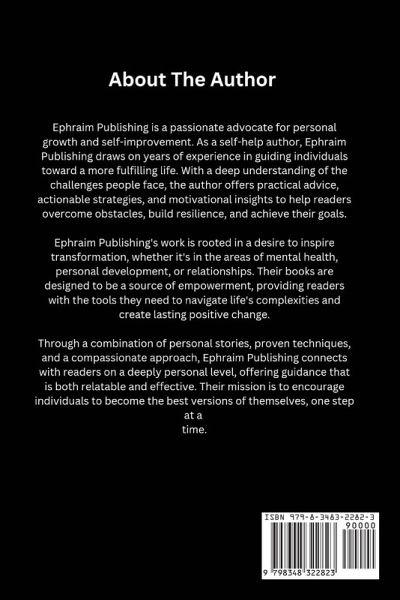 About The Author

Ephraim Publishing is a passionate advocate for personal growth and self-improvement. As a self-help author, Ephraim Publishing draws on years of experience in guiding individuals toward a more fulfilling life. With a deep understanding of the challenges people face, the author offers practical advice, actionable strategies, and motivational insights to help readers overcome obstacles, build resilience, and achieve their goals.

Ephraim Publishing's work is rooted in a desire to inspire transformation, whether it's in the areas of mental health, personal development, or relationships. Their books are designed to be a source of empowerment, providing readers with the tools they need to navigate life's complexities and create lasting positive change.

Through a combination of personal stories, proven techniques, and a compassionate approach, Ephraim Publishing connects with readers on a deeply personal level, offering guidance that is both relatable and effective. Their mission is to encourage individuals to become the best versions of themselves, one step at a
time.

ISBN 979-8-3483-2282-3
90000
9 798348 322823